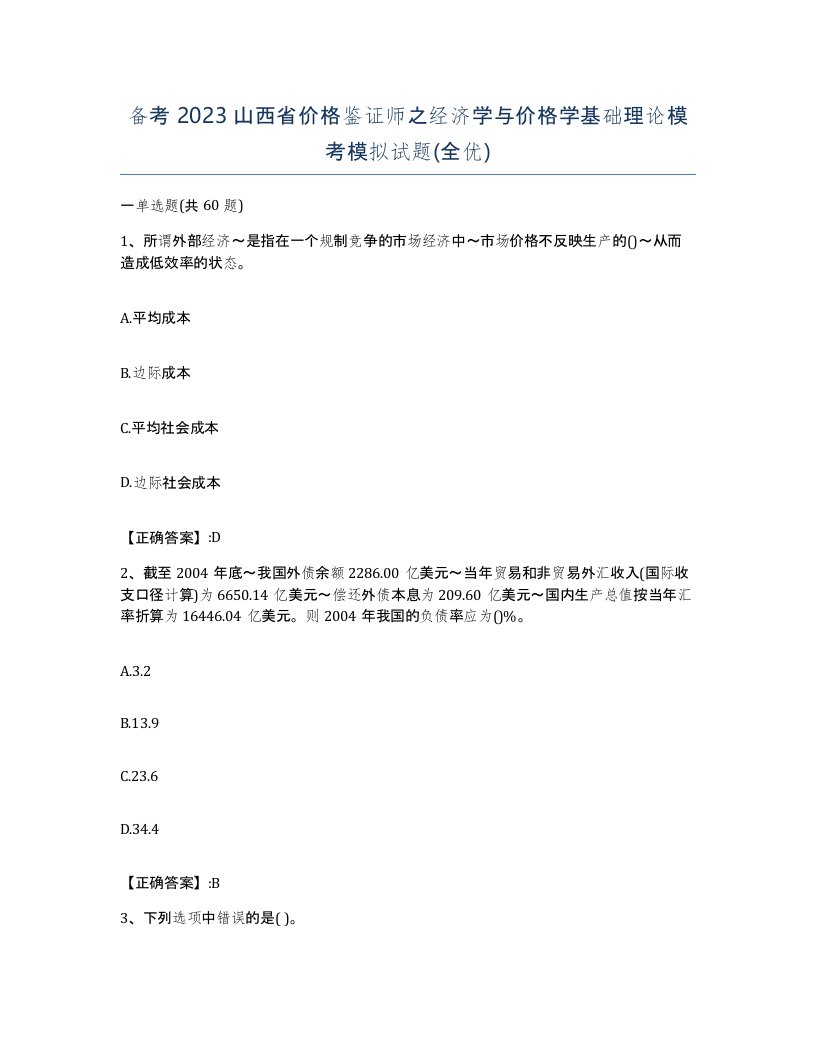 备考 2023 山西省价格鉴证师之经济学与价格学基础理论模考模拟试题(全优)

一单选题(共 60 题)

1、所谓外部经济～是指在一个规制竞争的市场经济中～市场价格不反映生产的()～从而造成低效率的状态。

A.平均成本

B.边际成本

C.平均社会成本

D.边际社会成本

【正确答案】:D

2、截至 2004 年底～我国外债余额 2286.00 亿美元～当年贸易和非贸易外汇收入(国际收支口径计算)为 6650.14 亿美元～偿还外债本息为 209.60 亿美元～国内生产总值按当年汇率折算为 16446.04 亿美元。则 2004 年我国的负债率应为()%。

A.3.2

B.13.9

C.23.6

D.34.4

【正确答案】:B

3、下列选项中错误的是( )。